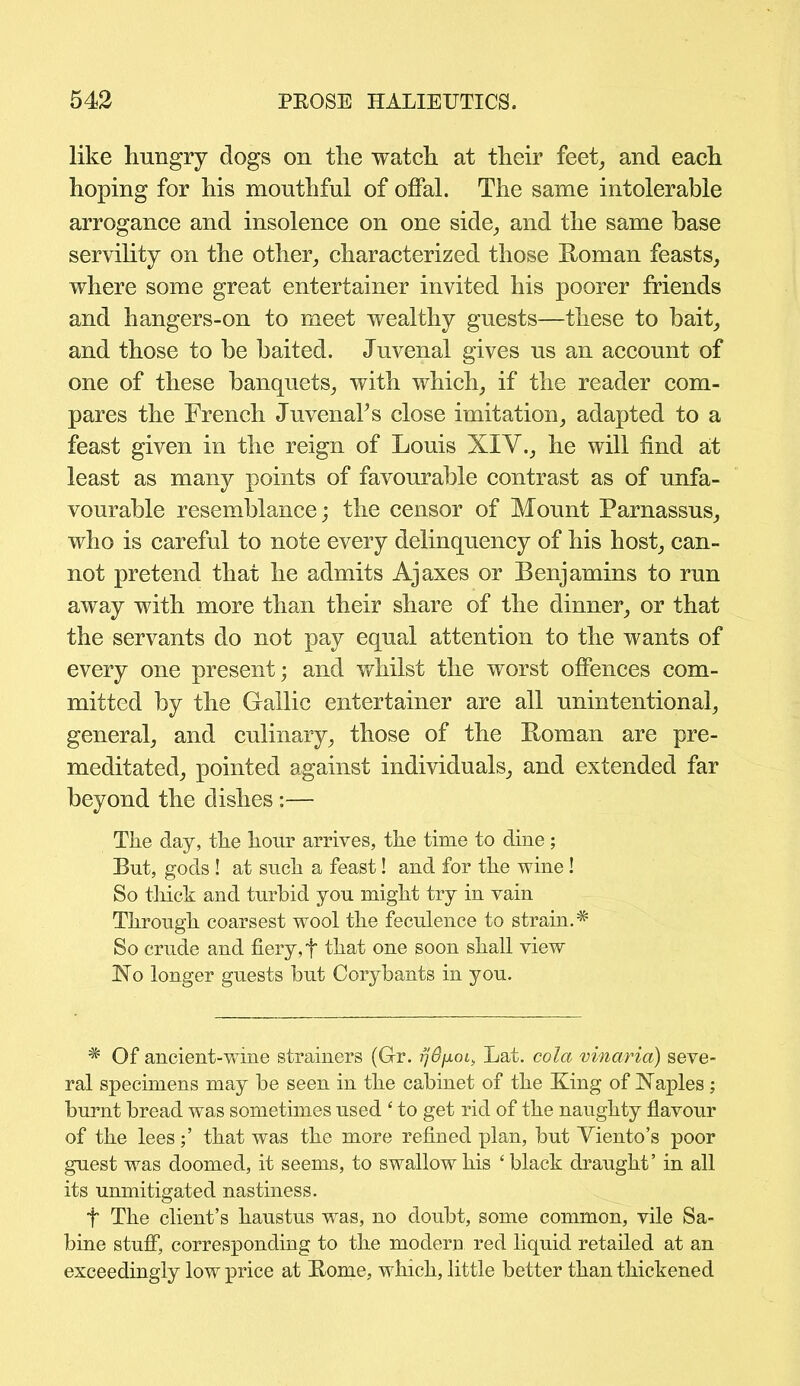 542 PROSE HALIEUTICS.

like hungry dogs on the watch at their feet, and each hoping for his mouthful of offal. The same intolerable arrogance and insolence on one side, and the same base servility on the other, characterized those Roman feasts, where some great entertainer invited his poorer friends and hangers-on to meet wealthy guests—these to bait, and those to be baited. Juvenal gives us an account of one of these banquets, with which, if the reader compares the French Juvenal's close imitation, adapted to a feast given in the reign of Louis XIV., he will find at least as many points of favourable contrast as of unfavourable resemblance; the censor of Mount Parnassus, who is careful to note every delinquency of his host, cannot pretend that he admits Ajaxes or Benjamins to run away with more than their share of the dinner, or that the servants do not pay equal attention to the wants of every one present; and whilst the worst offences committed by the Gallic entertainer are all unintentional, general, and culinary, those of the Roman are premeditated, pointed against individuals, and extended far beyond the dishes:—

The day, the hour arrives, the time to dine;
But, gods! at such a feast! and for the wine!
So thick and turbid you might try in vain
Through coarsest wool the feculence to strain.*
So crude and fiery,† that one soon shall view
No longer guests but Corybants in you.

* Of ancient-wine strainers (Gr. ἠθμοι, Lat. cola vinaria) several specimens may be seen in the cabinet of the King of Naples; burnt bread was sometimes used 'to get rid of the naughty flavour of the lees;' that was the more refined plan, but Viento's poor guest was doomed, it seems, to swallow his 'black draught' in all its unmitigated nastiness.

† The client's haustus was, no doubt, some common, vile Sabine stuff, corresponding to the modern red liquid retailed at an exceedingly low price at Rome, which, little better than thickened